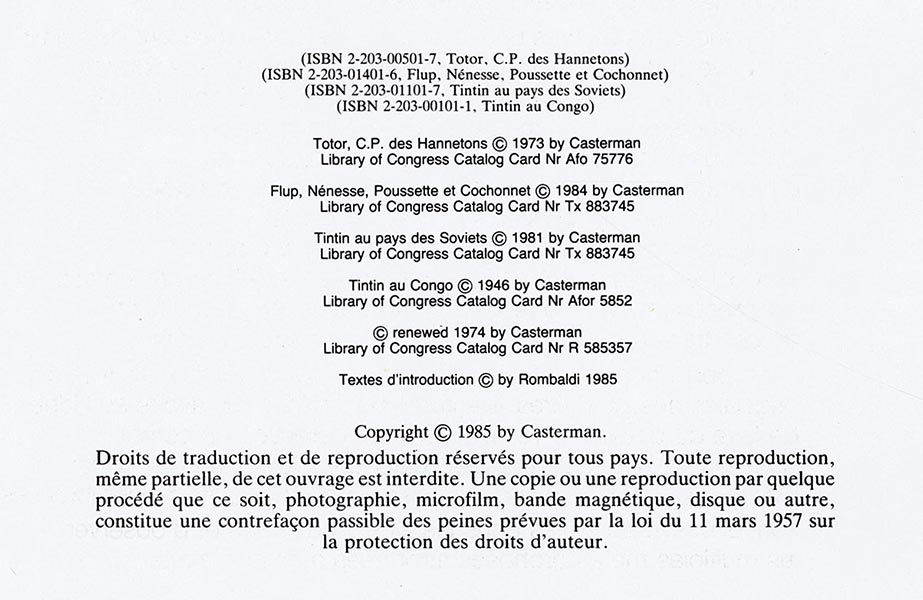 (ISBN 2-203-00501-7, Totor, C.P. des Hannetons)
(ISBN 2-203-01401-6, Flup, Nénesse, Poussette et Cochonnet)
(ISBN 2-203-01101-7, Tintin au pays des Soviets)
(ISBN 2-203-00101-1, Tintin au Congo)

Totor, C.P. des Hannetons © 1973 by Casterman
Library of Congress Catalog Card Nr Afo 75776

Flup, Nénesse, Poussette et Cochonnet © 1984 by Casterman
Library of Congress Catalog Card Nr Tx 883745

Tintin au pays des Soviets © 1981 by Casterman
Library of Congress Catalog Card Nr Tx 883745

Tintin au Congo © 1946 by Casterman
Library of Congress Catalog Card Nr Afor 5852

© renewed 1974 by Casterman
Library of Congress Catalog Card Nr R 585357

Textes d'introduction © by Rombaldi 1985

Copyright © 1985 by Casterman.

Droits de traduction et de reproduction réservés pour tous pays. Toute reproduction, même partielle, de cet ouvrage est interdite. Une copie ou une reproduction par quelque procédé que ce soit, photographie, microfilm, bande magnétique, disque ou autre, constitue une contrefaçon passible des peines prévues par la loi du 11 mars 1957 sur la protection des droits d'auteur.